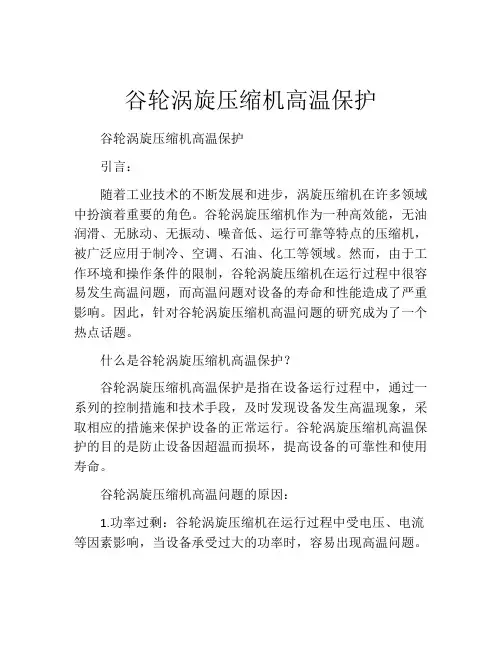 谷轮涡旋压缩机高温保护

谷轮涡旋压缩机高温保护

引言：

随着工业技术的不断发展和进步，涡旋压缩机在许多领域中扮演着重要的角色。谷轮涡旋压缩机作为一种高效能，无油润滑、无脉动、无振动、噪音低、运行可靠等特点的压缩机，被广泛应用于制冷、空调、石油、化工等领域。然而，由于工作环境和操作条件的限制，谷轮涡旋压缩机在运行过程中很容易发生高温问题，而高温问题对设备的寿命和性能造成了严重影响。因此，针对谷轮涡旋压缩机高温问题的研究成为了一个热点话题。

什么是谷轮涡旋压缩机高温保护？

谷轮涡旋压缩机高温保护是指在设备运行过程中，通过一系列的控制措施和技术手段，及时发现设备发生高温现象，采取相应的措施来保护设备的正常运行。谷轮涡旋压缩机高温保护的目的是防止设备因超温而损坏，提高设备的可靠性和使用寿命。

谷轮涡旋压缩机高温问题的原因：

1.功率过剩：谷轮涡旋压缩机在运行过程中受电压、电流等因素影响，当设备承受过大的功率时，容易出现高温问题。